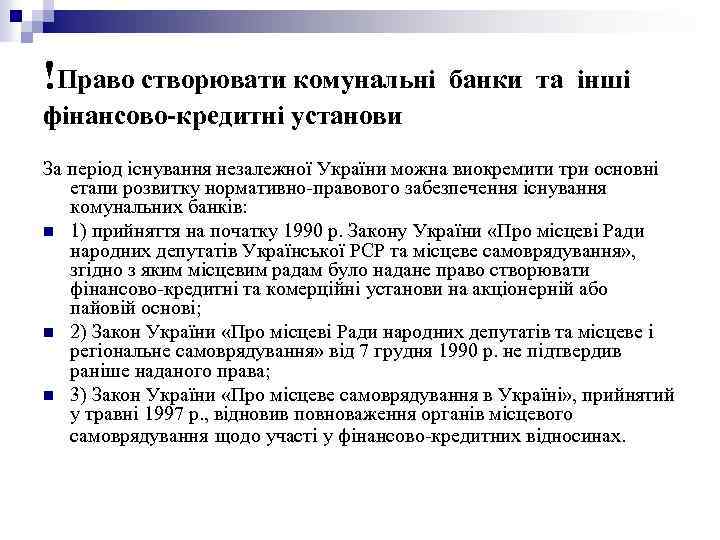 !Право створювати комунальні банки та інші фінансово-кредитні установи

За період існування незалежної України можна виокремити три основні етапи розвитку нормативно-правового забезпечення існування комунальних банків:

1) прийняття на початку 1990 р. Закону України «Про місцеві Ради народних депутатів Української РСР та місцеве самоврядування», згідно з яким місцевим радам було надане право створювати фінансово-кредитні та комерційні установи на акціонерній або пайовій основі;

2) Закон України «Про місцеві Ради народних депутатів та місцеве і регіональне самоврядування» від 7 грудня 1990 р. не підтвердив раніше наданого права;

3) Закон України «Про місцеве самоврядування в Україні», прийнятий у травні 1997 р., відновив повноваження органів місцевого самоврядування щодо участі у фінансово-кредитних відносинах.